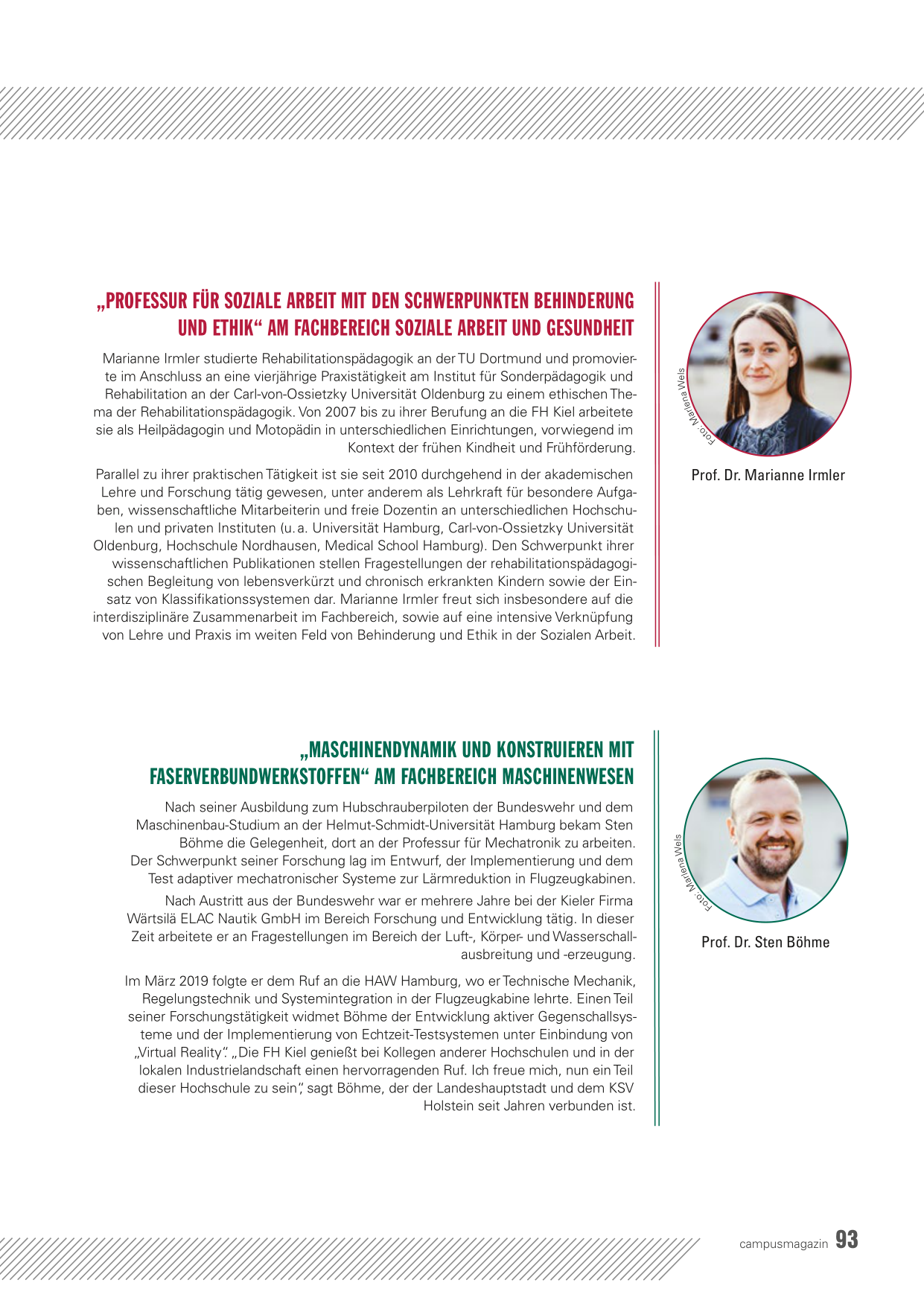 „PROFESSUR FÜR SOZIALE ARBEIT MIT DEN SCHWERPUNKTEN BEHINDERUNG UND ETHIK“ AM FACHBEREICH SOZIALE ARBEIT UND GESUNDHEIT

Marianne Irmler studierte Rehabilitationspädagogik an der TU Dortmund und promovierte im Anschluss an eine vierjährige Praxistätigkeit am Institut für Sonderpädagogik und Rehabilitation an der Carl-von-Ossietzky Universität Oldenburg zu einem ethischen Thema der Rehabilitationspädagogik. Von 2007 bis zu ihrer Berufung an die FH Kiel arbeitete sie als Heilpädagogin und Motopädin in unterschiedlichen Einrichtungen, vorwiegend im Kontext der frühen Kindheit und Frühförderung.

Parallel zu ihrer praktischen Tätigkeit ist sie seit 2010 durchgehend in der akademischen Lehre und Forschung tätig gewesen, unter anderem als Lehrkraft für besondere Aufgaben, wissenschaftliche Mitarbeiterin und freie Dozentin an unterschiedlichen Hochschulen und privaten Instituten (u. a. Universität Hamburg, Carl-von-Ossietzky Universität Oldenburg, Hochschule Nordhausen, Medical School Hamburg). Den Schwerpunkt ihrer wissenschaftlichen Publikationen stellen Fragestellungen der rehabilitationspädagogischen Begleitung von lebensverkürzt und chronisch erkrankten Kindern sowie der Einsatz von Klassifikationssystemen dar. Marianne Irmler freut sich insbesondere auf die interdisziplinäre Zusammenarbeit im Fachbereich, sowie auf eine intensive Verknüpfung von Lehre und Praxis im weiten Feld von Behinderung und Ethik in der Sozialen Arbeit.

Foto: Marlena Wels

Prof. Dr. Marianne Irmler

„MASCHINENDYNAMIK UND KONSTRUIEREN MIT FASERVERBUNDWERKSTOFFEN“ AM FACHBEREICH MASCHINENWESEN

Nach seiner Ausbildung zum Hubschrauberpiloten der Bundeswehr und dem Maschinenbau-Studium an der Helmut-Schmidt-Universität Hamburg bekam Sten Böhme die Gelegenheit, dort an der Professur für Mechatronik zu arbeiten. Der Schwerpunkt seiner Forschung lag im Entwurf, der Implementierung und dem Test adaptiver mechatronischer Systeme zur Lärmreduktion in Flugzeugkabinen.

Nach Austritt aus der Bundeswehr war er mehrere Jahre bei der Kieler Firma Wärtsilä ELAC Nautik GmbH im Bereich Forschung und Entwicklung tätig. In dieser Zeit arbeitete er an Fragestellungen im Bereich der Luft-, Körper- und Wasserschallausbreitung und -erzeugung.

Im März 2019 folgte er dem Ruf an die HAW Hamburg, wo er Technische Mechanik, Regelungstechnik und Systemintegration in der Flugzeugkabine lehrte. Einen Teil seiner Forschungstätigkeit widmet Böhme der Entwicklung aktiver Gegenschallsysteme und der Implementierung von Echtzeit-Testsystemen unter Einbindung von „Virtual Reality“. „Die FH Kiel genießt bei Kollegen anderer Hochschulen und in der lokalen Industrielandschaft einen hervorragenden Ruf. Ich freue mich, nun ein Teil dieser Hochschule zu sein“, sagt Böhme, der der Landeshauptstadt und dem KSV Holstein seit Jahren verbunden ist.

Foto: Marlena Wels

Prof. Dr. Sten Böhme

campusmagazin 93